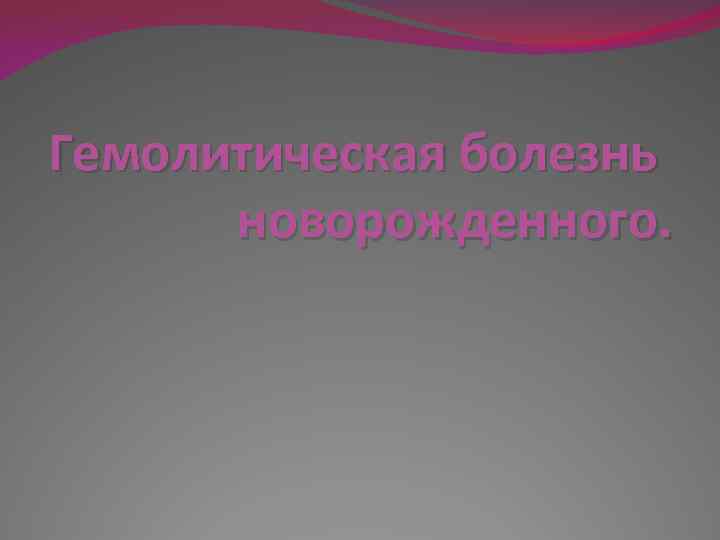 Гемолитическая болезнь новорожденного.